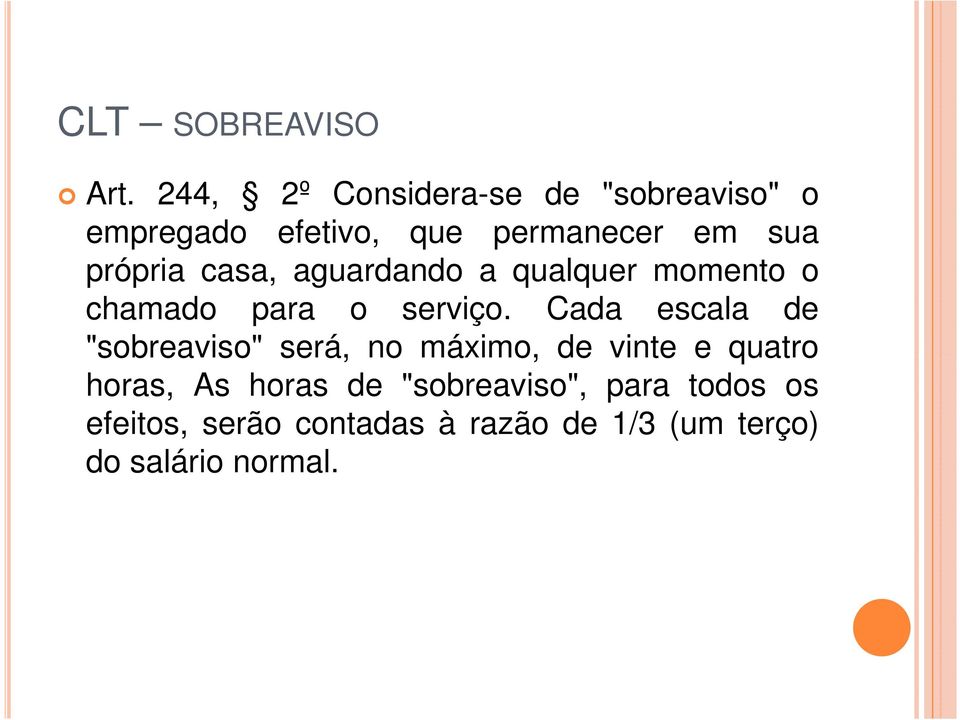 CLT – SOBREAVISO

Art. 244, § 2º Considera-se de "sobreaviso" o empregado efetivo, que permanecer em sua própria casa, aguardando a qualquer momento o chamado para o serviço. Cada escala de "sobreaviso" será, no máximo, de vinte e quatro horas, As horas de "sobreaviso", para todos os efeitos, serão contadas à razão de 1/3 (um terço) do salário normal.